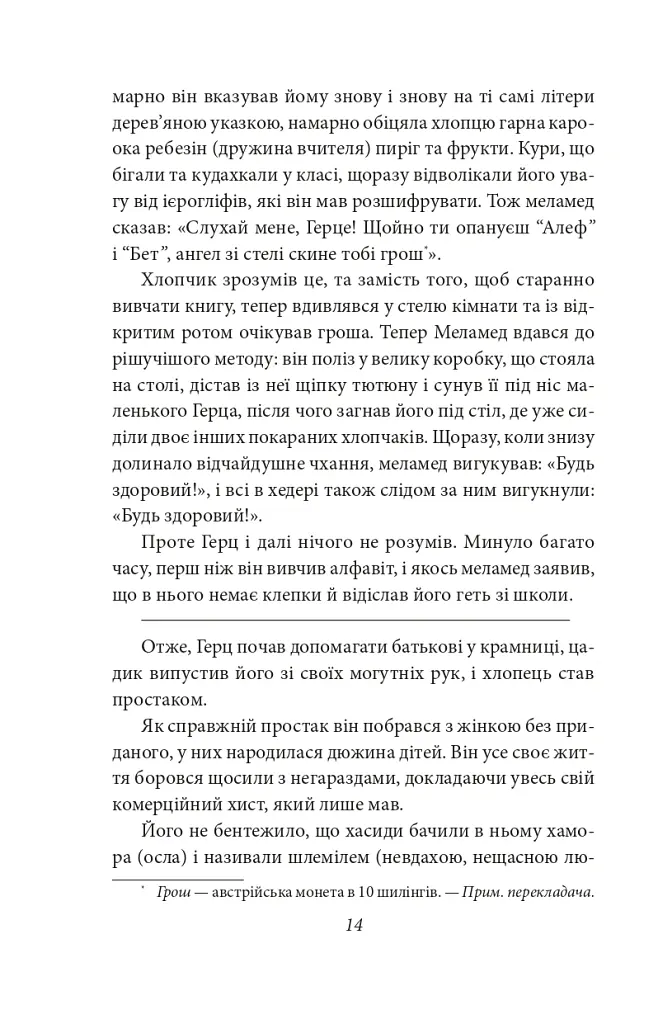 марно він вказував йому знову і знову на ті самі літери дерев'яною указкою, намарно обіцяла хлопцю гарна кароока ребезін (дружина вчителя) пиріг та фрукти. Кури, що бігали та кудахкали у класі, щоразу відволікали його увагу від ієрогліфів, які він мав розшифрувати. Тож меламед сказав: «Слухай мене, Герце! Щойно ти опануєш "Алеф" і "Бет", ангел зі стелі скине тобі грош$^{*}$».

Хлопчик зрозумів це, та замість того, щоб старанно вивчати книгу, тепер вдивлявся у стелю кімнати та із відкритим ротом очікував гроша. Тепер Меламед вдався до рішучішого методу: він поліз у велику коробку, що стояла на столі, дістав із неї щіпку тютюну і сунув її під ніс маленького Герца, після чого загнав його під стіл, де уже сиділи двоє інших покараних хлопчаків. Щоразу, коли знизу долинало відчайдушне чхання, меламед вигукував: «Будь здоровий!», і всі в хедері також слідом за ним вигукнули: «Будь здоровий!».

Проте Герц і далі нічого не розумів. Минуло багато часу, перш ніж він вивчив алфавіт, і якось меламед заявив, що в нього немає клепки й відіслав його геть зі школи.

Отже, Герц почав допомагати батькові у крамниці, цадик випустив його зі своїх могутніх рук, і хлопець став простаком.

Як справжній простак він побрався з жінкою без приданого, у них народилася дюжина дітей. Він усе своє життя боровся щосили з негараздами, докладаючи увесь свій комерційний хист, який лише мав.

Його не бентежило, що хасиди бачили в ньому хамора (осла) і називали шлемілем (невдахою, нещасною лю-

$^{*}$ Грош — австрійська монета в 10 шилінгів. — Прим. перекладача.

14